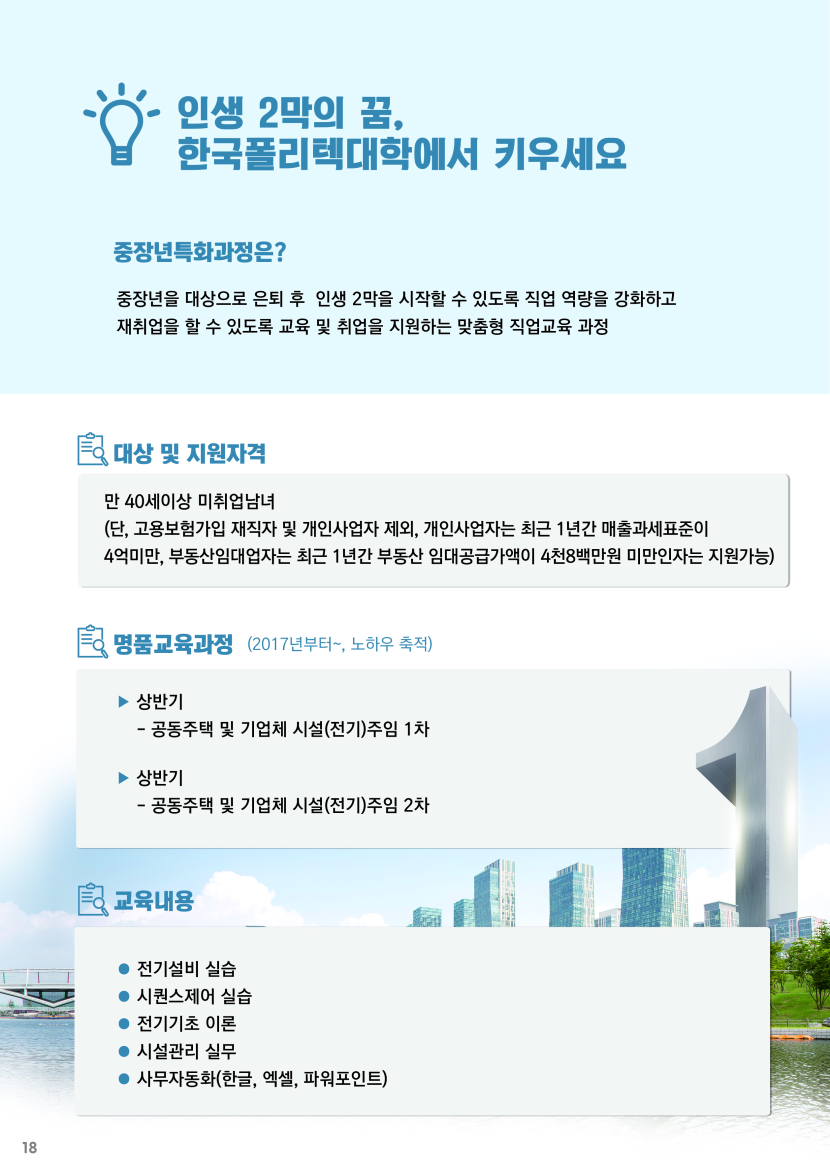 인생 2막의 꿈,
한국폴리텍대학에서 키우세요

중장년특화과정은?

중장년을 대상으로 은퇴 후 인생 2막을 시작할 수 있도록 직업 역량을 강화하고 재취업을 할 수 있도록 교육 및 취업을 지원하는 맞춤형 직업교육 과정

대상 및 지원자격

만 40세이상 미취업남녀
(단, 고용보험가입 재직자 및 개인사업자 제외, 개인사업자는 최근 1년간 매출과세표준이 4억미만, 부동산임대업자는 최근 1년간 부동산 임대공급가액이 4천8백만원 미만인자는 지원가능)

명품교육과정 (2017년부터~, 노하우 축적)

▶ 상반기
- 공동주택 및 기업체 시설(전기)주임 1차

▶ 상반기
- 공동주택 및 기업체 시설(전기)주임 2차

교육내용

• 전기설비 실습
• 시퀀스제어 실습
• 전기기초 이론
• 시설관리 실무
• 사무자동화(한글, 엑셀, 파워포인트)

18